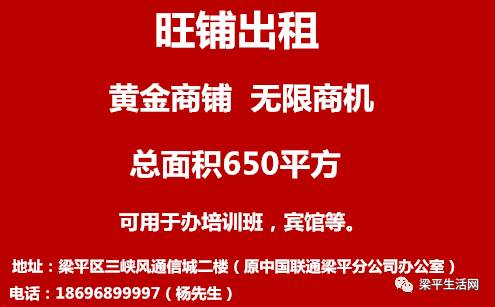 旺铺出租

黄金商铺 无限商机

总面积650平方

可用于办培训班，宾馆等。

地址：梁平区三峡风通信城二楼（原中国联通梁平分公司办公室）

电话：18696899997（杨先生）

梁平生活网